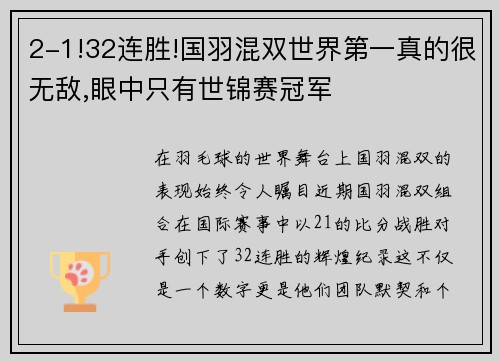 2-1!32连胜!国羽混双世界第一真的很无敌,眼中只有世锦赛冠军

在羽毛球的世界舞台上国羽混双的表现始终令人瞩目近期国羽混双组合在国际赛事中以21的比分战胜对手创下了32连胜的辉煌纪录这不仅是一个数字更是他们团队默契和个